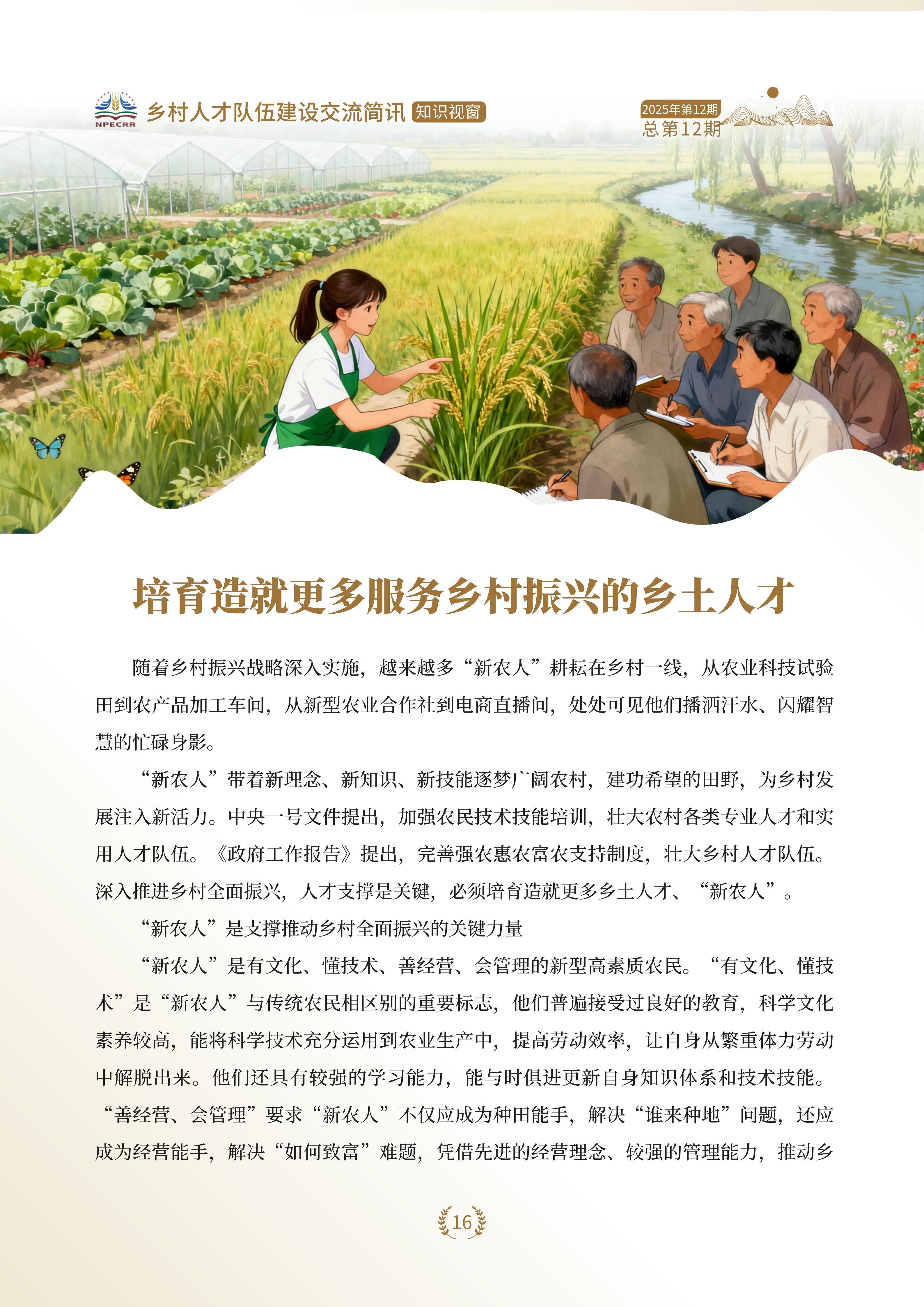 NPECRR 乡村人才队伍建设交流简讯 知识视窗

2025年第12期
总第12期

培育造就更多服务乡村振兴的乡土人才

随着乡村振兴战略深入实施，越来越多“新农人”耕耘在乡村一线，从农业科技试验田到农产品加工车间，从新型农业合作社到电商直播间，处处可见他们播洒汗水、闪耀智慧的忙碌身影。

“新农人”带着新理念、新知识、新技能逐梦广阔农村，建功希望的田野，为乡村发展注入新活力。中央一号文件提出，加强农民技术技能培训，壮大农村各类专业人才和实用人才队伍。《政府工作报告》提出，完善强农惠农富农支持制度，壮大乡村人才队伍。深入推进乡村全面振兴，人才支撑是关键，必须培育造就更多乡土人才、“新农人”。

“新农人”是支撑推动乡村全面振兴的关键力量

“新农人”是有文化、懂技术、善经营、会管理的新型高素质农民。“有文化、懂技术”是“新农人”与传统农民相区别的重要标志，他们普遍接受过良好的教育，科学文化素养较高，能将科学技术充分运用到农业生产中，提高劳动效率，让自身从繁重体力劳动中解脱出来。他们还具有较强的学习能力，能与时俱进更新自身知识体系和技术技能。“善经营、会管理”要求“新农人”不仅应成为种田能手，解决“谁来种地”问题，还应成为经营能手，解决“如何致富”难题，凭借先进的经营理念、较强的管理能力，推动乡

16